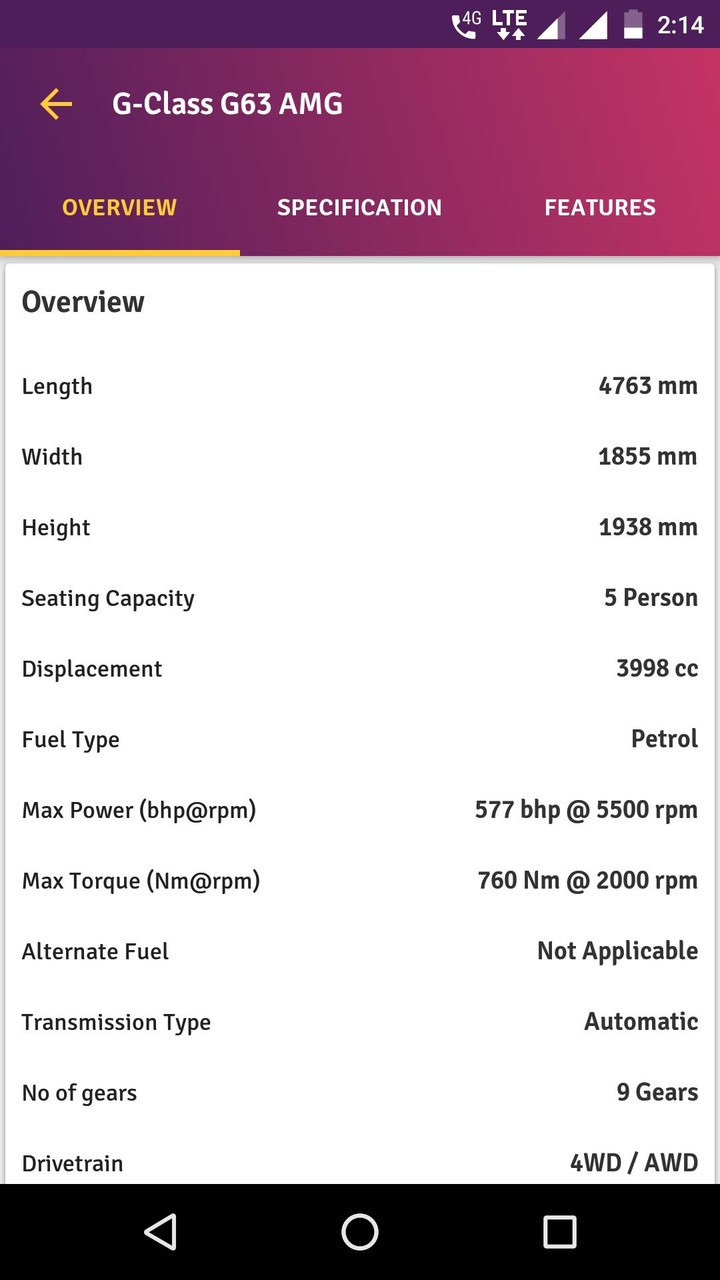 4G LTE 2:14

G-Class G63 AMG

OVERVIEW SPECIFICATION FEATURES

Overview

| | |
|---|---|
| Length | 4763 mm |
| Width | 1855 mm |
| Height | 1938 mm |
| Seating Capacity | 5 Person |
| Displacement | 3998 cc |
| Fuel Type | Petrol |
| Max Power (bhp@rpm) | 577 bhp @ 5500 rpm |
| Max Torque (Nm@rpm) | 760 Nm @ 2000 rpm |
| Alternate Fuel | Not Applicable |
| Transmission Type | Automatic |
| No of gears | 9 Gears |
| Drivetrain | 4WD / AWD |